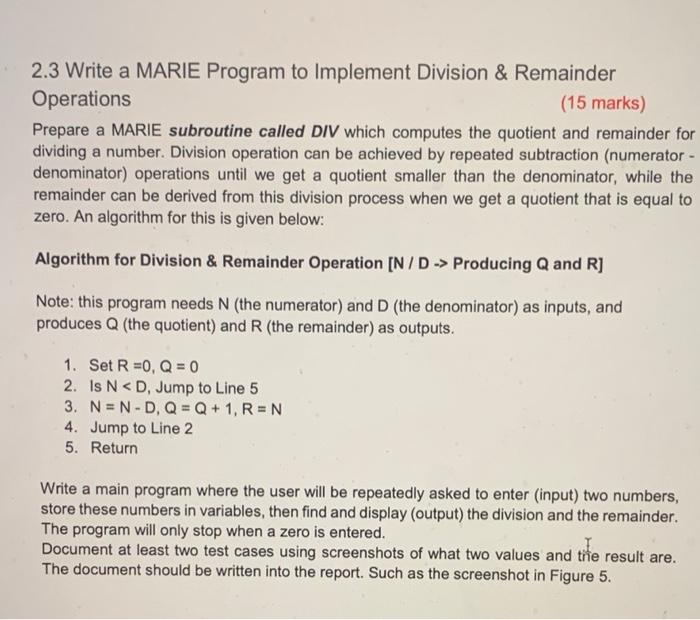 2.3 Write a MARIE Program to Implement Division & Remainder Operations

(15 marks)

Prepare a MARIE subroutine called DIV which computes the quotient and remainder for dividing a number. Division operation can be achieved by repeated subtraction (numerator - denominator) operations until we get a quotient smaller than the denominator, while the remainder can be derived from this division process when we get a quotient that is equal to zero. An algorithm for this is given below:

Algorithm for Division & Remainder Operation [N / D -> Producing Q and R]

Note: this program needs N (the numerator) and D (the denominator) as inputs, and produces Q (the quotient) and R (the remainder) as outputs.

1. Set R =0, Q = 0
2. Is N < D, Jump to Line 5
3. N = N - D, Q = Q + 1, R = N
4. Jump to Line 2
5. Return

Write a main program where the user will be repeatedly asked to enter (input) two numbers, store these numbers in variables, then find and display (output) the division and the remainder. The program will only stop when a zero is entered.
Document at least two test cases using screenshots of what two values and the result are. The document should be written into the report. Such as the screenshot in Figure 5.